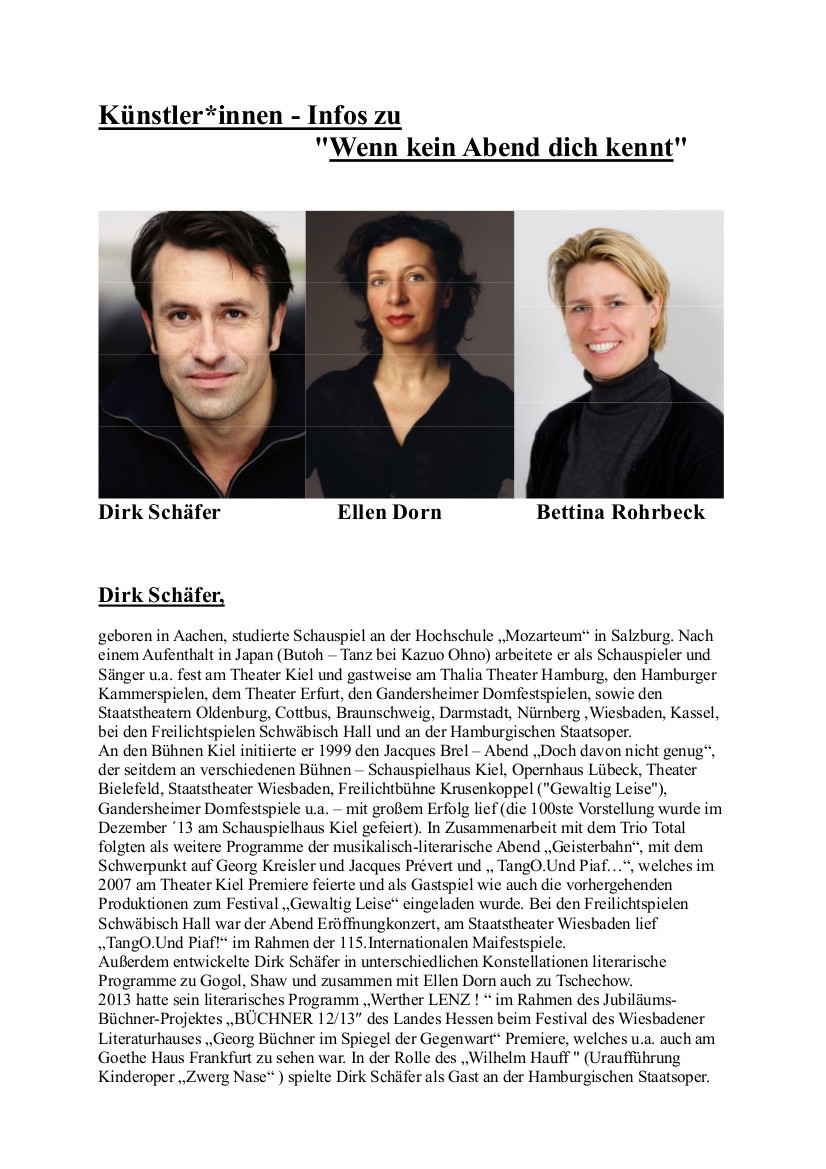 Künstler*innen - Infos zu
"Wenn kein Abend dich kennt"

Dirk Schäfer Ellen Dorn Bettina Rohrbeck

Dirk Schäfer,

geboren in Aachen, studierte Schauspiel an der Hochschule „Mozarteum“ in Salzburg. Nach einem Aufenthalt in Japan (Butoh – Tanz bei Kazuo Ohno) arbeitete er als Schauspieler und Sänger u.a. fest am Theater Kiel und gastweise am Thalia Theater Hamburg, den Hamburger Kammerspielen, dem Theater Erfurt, den Gandersheimer Domfestspielen, sowie den Staatstheatern Oldenburg, Cottbus, Braunschweig, Darmstadt, Nürnberg ,Wiesbaden, Kassel, bei den Freilichtspielen Schwäbisch Hall und an der Hamburgischen Staatsoper.
An den Bühnen Kiel initiierte er 1999 den Jacques Brel – Abend „Doch davon nicht genug“, der seitdem an verschiedenen Bühnen – Schauspielhaus Kiel, Opernhaus Lübeck, Theater Bielefeld, Staatstheater Wiesbaden, Freilichtbühne Krusenkoppel ("Gewaltig Leise"), Gandersheimer Domfestspiele u.a. – mit großem Erfolg lief (die 100ste Vorstellung wurde im Dezember ´13 am Schauspielhaus Kiel gefeiert). In Zusammenarbeit mit dem Trio Total folgten als weitere Programme der musikalisch-literarische Abend „Geisterbahn“, mit dem Schwerpunkt auf Georg Kreisler und Jacques Prévert und „ TangO.Und Piaf…“, welches im 2007 am Theater Kiel Premiere feierte und als Gastspiel wie auch die vorhergehenden Produktionen zum Festival „Gewaltig Leise“ eingeladen wurde. Bei den Freilichtspielen Schwäbisch Hall war der Abend Eröffnungkonzert, am Staatstheater Wiesbaden lief „TangO.Und Piaf!“ im Rahmen der 115.Internationalen Maifestspiele.
Außerdem entwickelte Dirk Schäfer in unterschiedlichen Konstellationen literarische Programme zu Gogol, Shaw und zusammen mit Ellen Dorn auch zu Tschechow.
2013 hatte sein literarisches Programm „Werther LENZ ! “ im Rahmen des Jubiläums-Büchner-Projektes „BÜCHNER 12/13″ des Landes Hessen beim Festival des Wiesbadener Literaturhauses „Georg Büchner im Spiegel der Gegenwart“ Premiere, welches u.a. auch am Goethe Haus Frankfurt zu sehen war. In der Rolle des „Wilhelm Hauff " (Uraufführung Kinderoper „Zwerg Nase“ ) spielte Dirk Schäfer als Gast an der Hamburgischen Staatsoper.